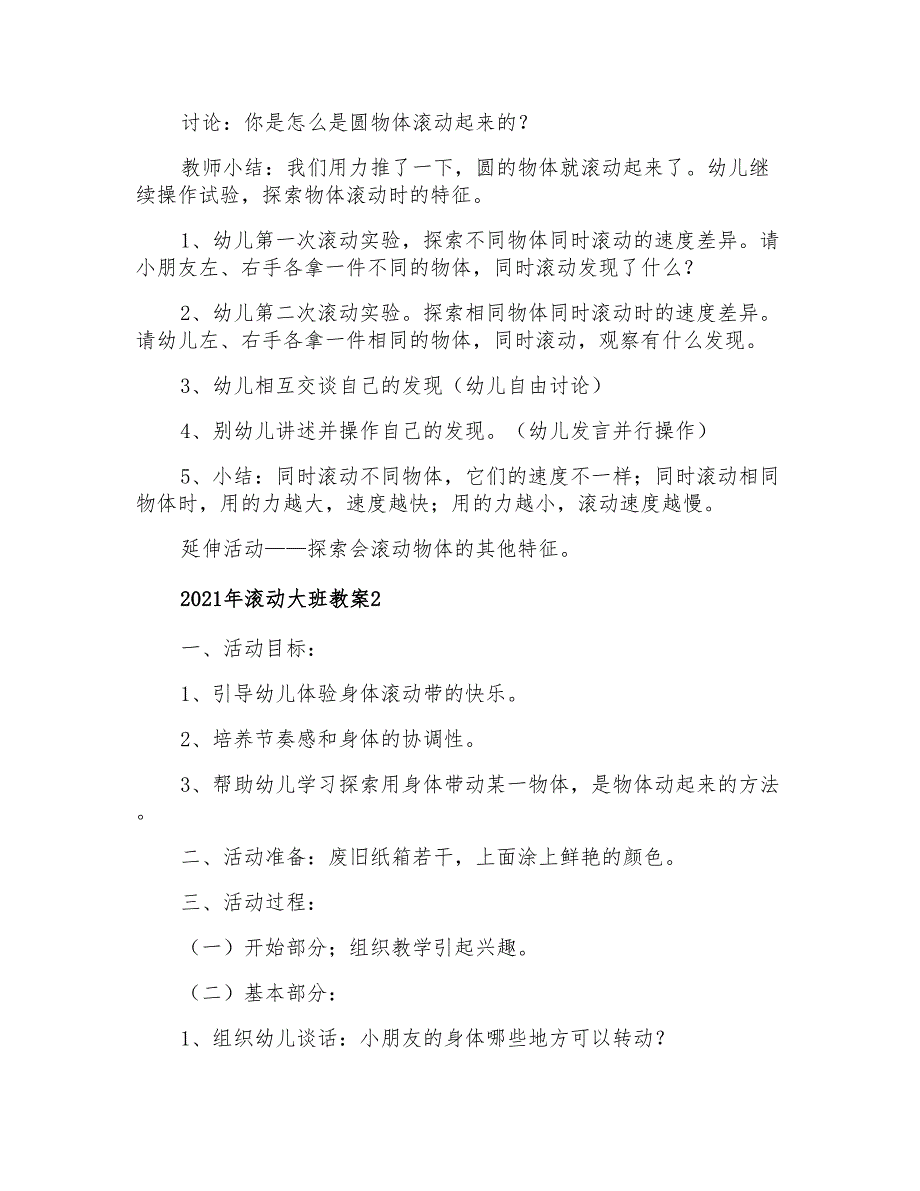 讨论：你是怎么是圆物体滚动起来的？

教师小结：我们用力推了一下，圆的物体就滚动起来了。幼儿继续操作试验，探索物体滚动时的特征。

1、幼儿第一次滚动实验，探索不同物体同时滚动的速度差异。请小朋友左、右手各拿一件不同的物体，同时滚动发现了什么？

2、幼儿第二次滚动实验。探索相同物体同时滚动时的速度差异。请幼儿左、右手各拿一件相同的物体，同时滚动，观察有什么发现。

3、幼儿相互交谈自己的发现（幼儿自由讨论）

4、别幼儿讲述并操作自己的发现。（幼儿发言并行操作）

5、小结：同时滚动不同物体，它们的速度不一样；同时滚动相同物体时，用的力越大，速度越快；用的力越小，滚动速度越慢。

延伸活动——探索会滚动物体的其他特征。

2021年滚动大班教案2

一、活动目标：

1、引导幼儿体验身体滚动带的快乐。

2、培养节奏感和身体的协调性。

3、帮助幼儿学习探索用身体带动某一物体，是物体动起来的方法。

二、活动准备：废旧纸箱若干，上面涂上鲜艳的颜色。

三、活动过程：

（一）开始部分；组织教学引起兴趣。

（二）基本部分：

1、组织幼儿谈话：小朋友的身体哪些地方可以转动？